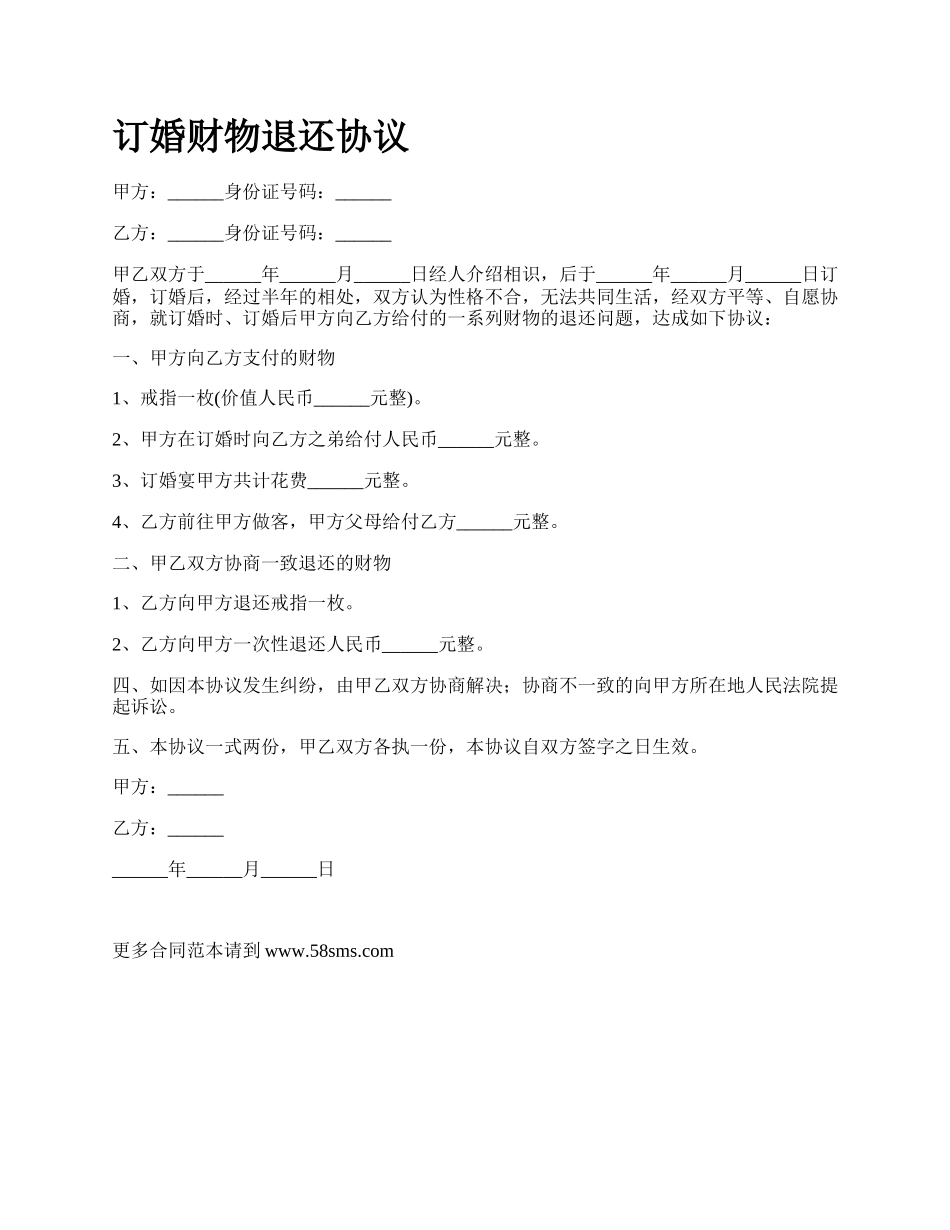 订婚财物退还协议

甲方：______身份证号码：______

乙方：______身份证号码：______

甲乙双方于______年______月______日经人介绍相识，后于______年______月______日订婚，订婚后，经过半年的相处，双方认为性格不合，无法共同生活，经双方平等、自愿协商，就订婚时、订婚后甲方向乙方给付的一系列财物的退还问题，达成如下协议：

一、甲方向乙方支付的财物

1、戒指一枚(价值人民币______元整)。

2、甲方在订婚时向乙方之弟给付人民币______元整。

3、订婚宴甲方共计花费______元整。

4、乙方前往甲方做客，甲方父母给付乙方______元整。

二、甲乙双方协商一致退还的财物

1、乙方向甲方退还戒指一枚。

2、乙方向甲方一次性退还人民币______元整。

四、如因本协议发生纠纷，由甲乙双方协商解决；协商不一致的向甲方所在地人民法院提起诉讼。

五、本协议一式两份，甲乙双方各执一份，本协议自双方签字之日生效。

甲方：______

乙方：______

______年______月______日

更多合同范本请到 www.58sms.com